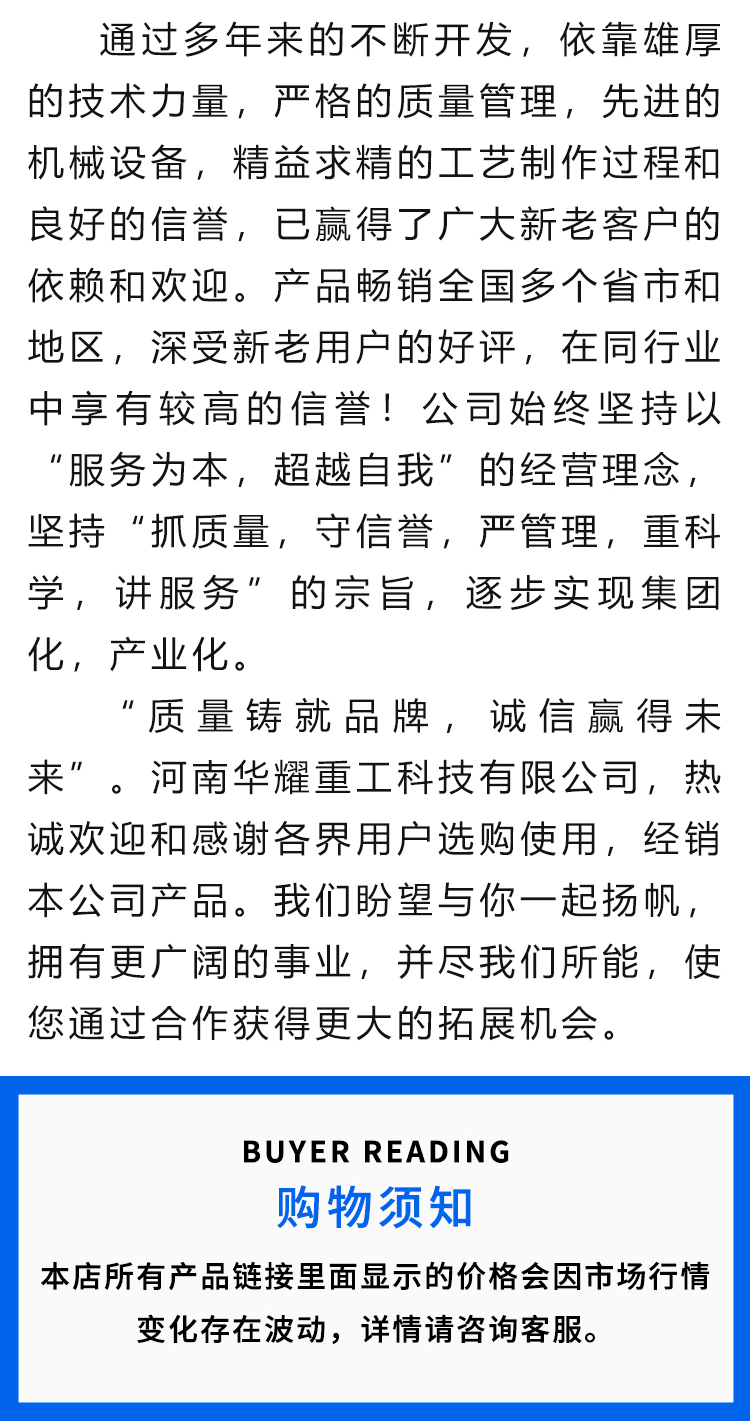 通过多年来的不断开发，依靠雄厚的技术力量，严格的质量管理，先进的机械设备，精益求精的工艺制作过程和良好的信誉，已赢得了广大新老客户的依赖和欢迎。产品畅销全国多个省市和地区，深受新老用户的好评，在同行业中享有较高的信誉！公司始终坚持以“服务为本，超越自我”的经营理念，坚持“抓质量，守信誉，严管理，重科学，讲服务”的宗旨，逐步实现集团化，产业化。

“质量铸就品牌，诚信赢得未来”。河南华耀重工科技有限公司，热诚欢迎和感谢各界用户选购使用，经销本公司产品。我们盼望与你一起扬帆，拥有更广阔的事业，并尽我们所能，使您通过合作获得更大的拓展机会。

BUYER READING
购物须知
本店所有产品链接里面显示的价格会因市场行情变化存在波动，详情请咨询客服。